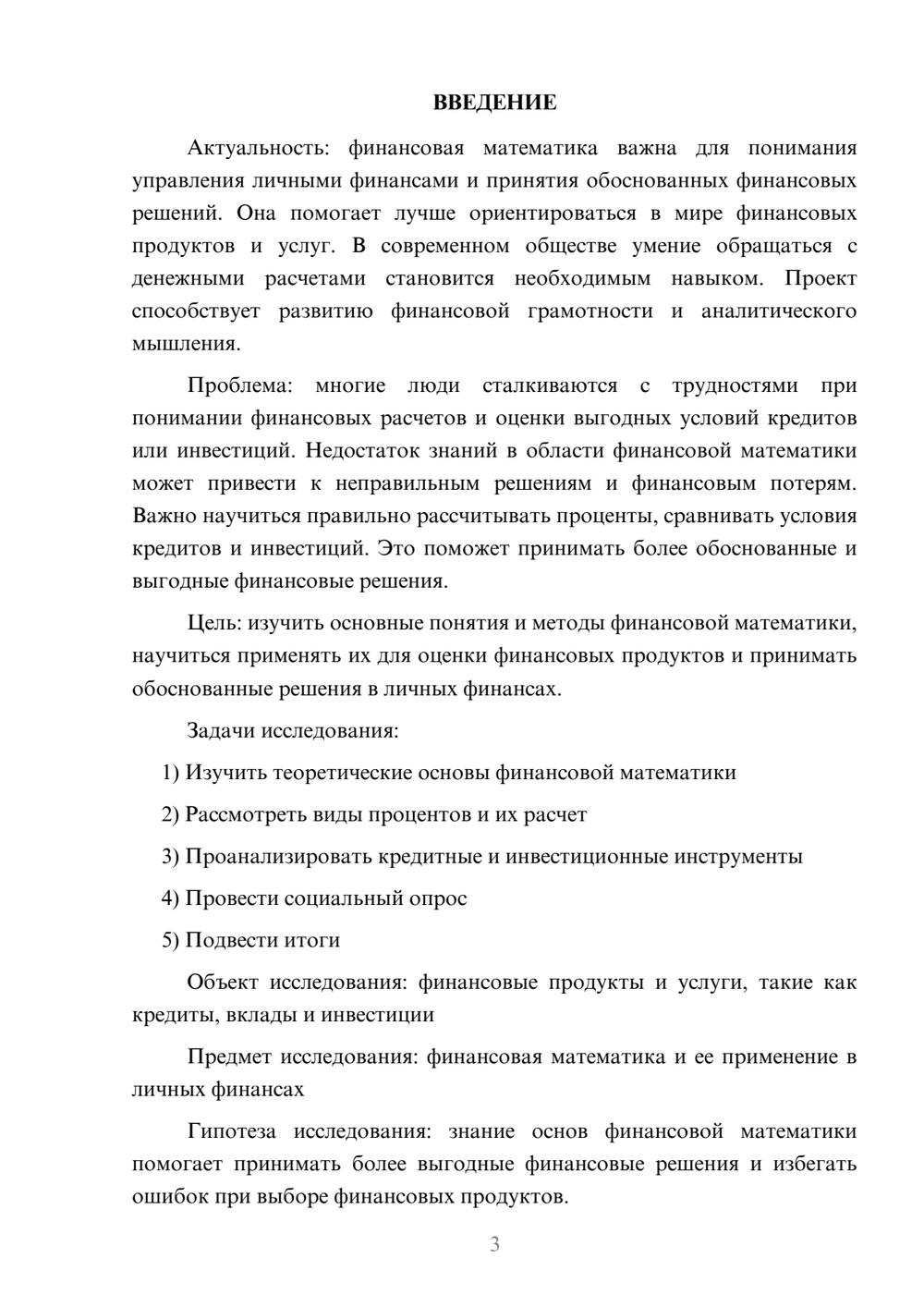 ВВЕДЕНИЕ

Актуальность: финансовая математика важна для понимания управления личными финансами и принятия обоснованных финансовых решений. Она помогает лучше ориентироваться в мире финансовых продуктов и услуг. В современном обществе умение обращаться с денежными расчетами становится необходимым навыком. Проект способствует развитию финансовой грамотности и аналитического мышления.

Проблема: многие люди сталкиваются с трудностями при понимании финансовых расчетов и оценки выгодных условий кредитов или инвестиций. Недостаток знаний в области финансовой математики может привести к неправильным решениям и финансовым потерям. Важно научиться правильно рассчитывать проценты, сравнивать условия кредитов и инвестиций. Это поможет принимать более обоснованные и выгодные финансовые решения.

Цель: изучить основные понятия и методы финансовой математики, научиться применять их для оценки финансовых продуктов и принимать обоснованные решения в личных финансах.

Задачи исследования:

1) Изучить теоретические основы финансовой математики

2) Рассмотреть виды процентов и их расчет

3) Проанализировать кредитные и инвестиционные инструменты

4) Провести социальный опрос

5) Подвести итоги

Объект исследования: финансовые продукты и услуги, такие как кредиты, вклады и инвестиции

Предмет исследования: финансовая математика и ее применение в личных финансах

Гипотеза исследования: знание основ финансовой математики помогает принимать более выгодные финансовые решения и избегать ошибок при выборе финансовых продуктов.

3